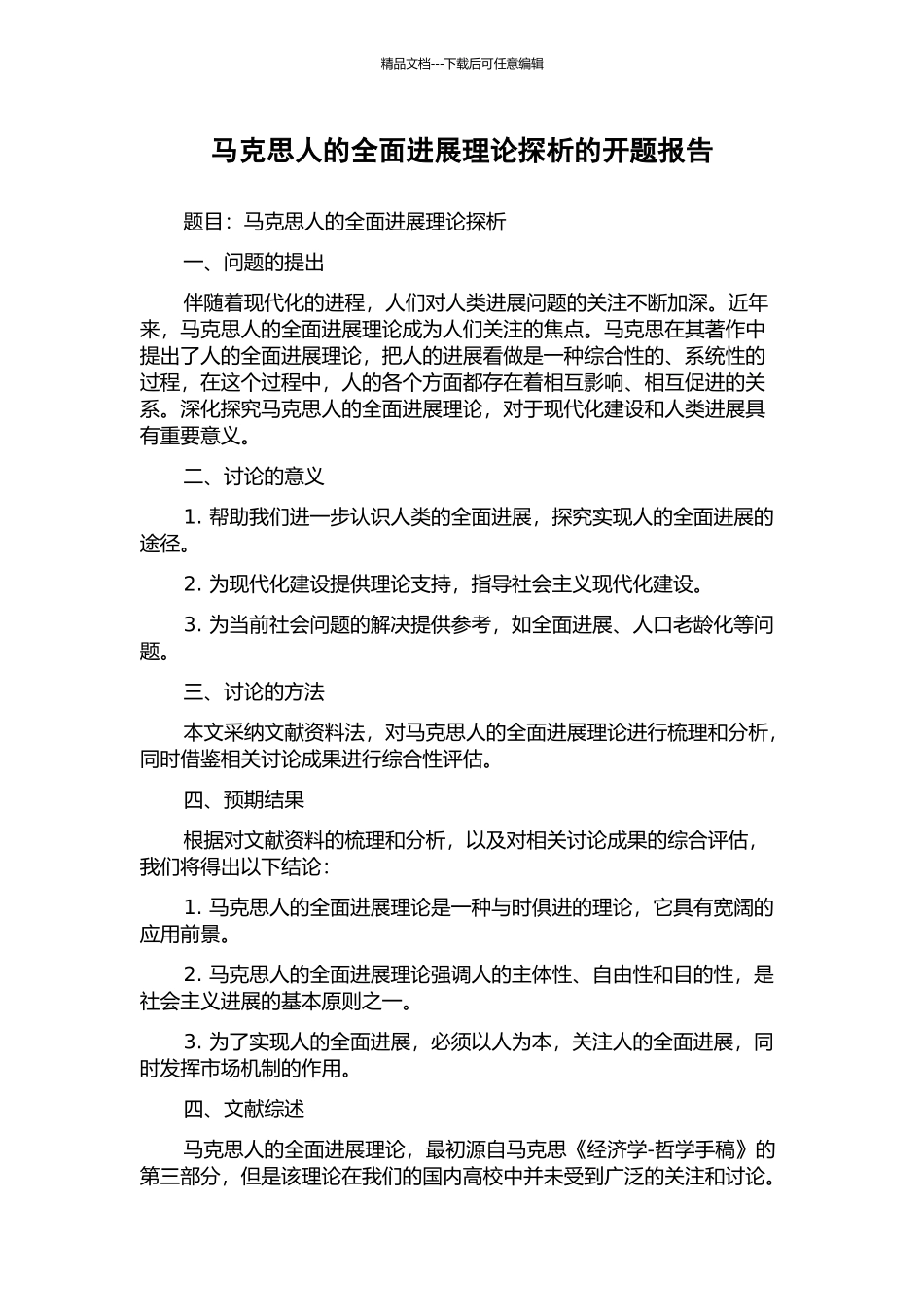 精品文档---下载后可任意编辑

马克思人的全面进展理论探析的开题报告

题目：马克思人的全面进展理论探析

一、问题的提出

伴随着现代化的进程，人们对人类进展问题的关注不断加深。近年来，马克思人的全面进展理论成为人们关注的焦点。马克思在其著作中提出了人的全面进展理论，把人的进展看做是一种综合性的、系统性的过程，在这个过程中，人的各个方面都存在着相互影响、相互促进的关系。深化探究马克思人的全面进展理论，对于现代化建设和人类进展具有重要意义。

二、讨论的意义

1. 帮助我们进一步认识人类的全面进展，探究实现人的全面进展的途径。

2. 为现代化建设提供理论支持，指导社会主义现代化建设。

3. 为当前社会问题的解决提供参考，如全面进展、人口老龄化等问题。

三、讨论的方法

本文采纳文献资料法，对马克思人的全面进展理论进行梳理和分析，同时借鉴相关讨论成果进行综合性评估。

四、预期结果

根据对文献资料的梳理和分析，以及对相关讨论成果的综合评估，我们将得出以下结论：

1. 马克思人的全面进展理论是一种与时俱进的理论，它具有宽阔的应用前景。

2. 马克思人的全面进展理论强调人的主体性、自由性和目的性，是社会主义进展的基本原则之一。

3. 为了实现人的全面进展，必须以人为本，关注人的全面进展，同时发挥市场机制的作用。

四、文献综述

马克思人的全面进展理论，最初源自马克思《经济学-哲学手稿》的第三部分，但是该理论在我们的国内高校中并未受到广泛的关注和讨论。